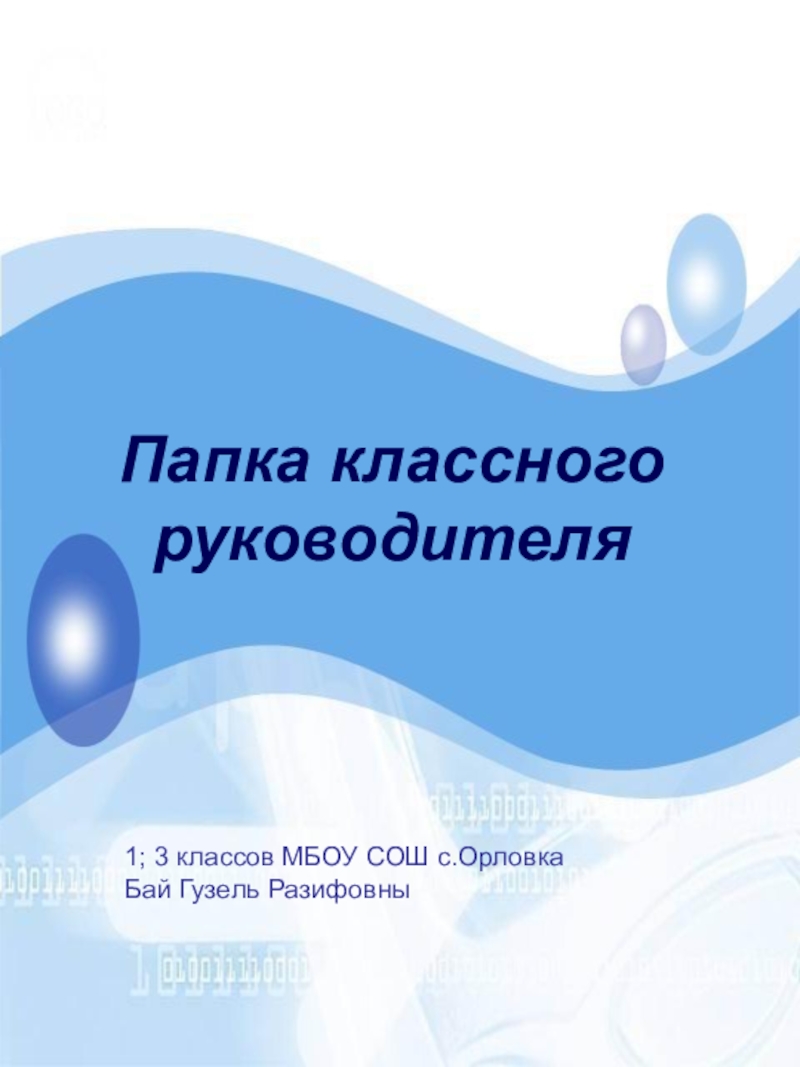 Папка классного руководителя

1; 3 классов МБОУ СОШ с.Орловка
Бай Гузель Разифовны